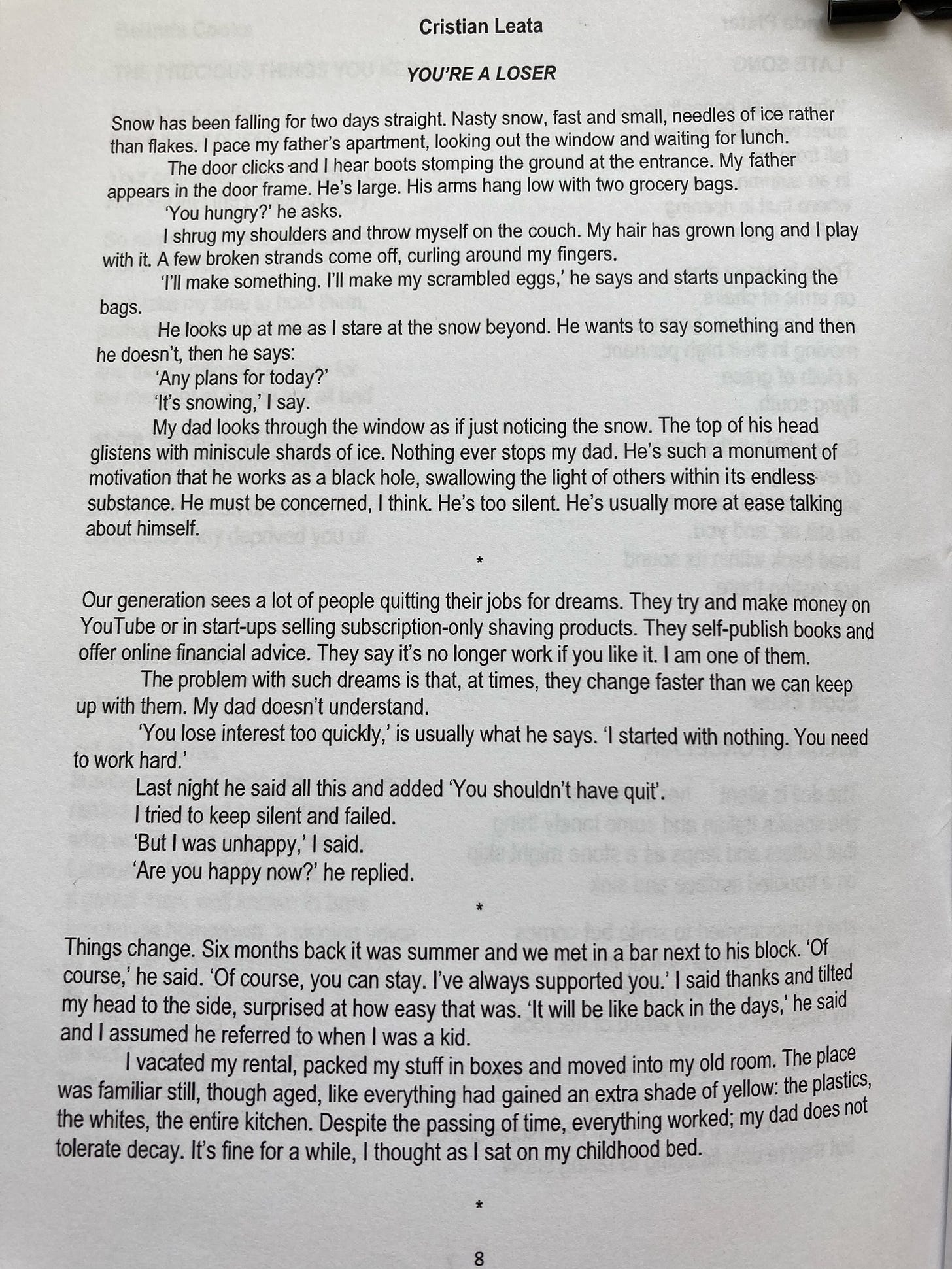 Cristian Leata

YOU'RE A LOSER

Snow has been falling for two days straight. Nasty snow, fast and small, needles of ice rather than flakes. I pace my father's apartment, looking out the window and waiting for lunch.

The door clicks and I hear boots stomping the ground at the entrance. My father appears in the door frame. He's large. His arms hang low with two grocery bags.

'You hungry?' he asks.

I shrug my shoulders and throw myself on the couch. My hair has grown long and I play with it. A few broken strands come off, curling around my fingers.

'I'll make something. I'll make my scrambled eggs,' he says and starts unpacking the bags.

He looks up at me as I stare at the snow beyond. He wants to say something and then he doesn't, then he says:

'Any plans for today?'

'It's snowing,' I say.

My dad looks through the window as if just noticing the snow. The top of his head glistens with miniscule shards of ice. Nothing ever stops my dad. He's such a monument of motivation that he works as a black hole, swallowing the light of others within its endless substance. He must be concerned, I think. He's too silent. He's usually more at ease talking about himself.

*

Our generation sees a lot of people quitting their jobs for dreams. They try and make money on YouTube or in start-ups selling subscription-only shaving products. They self-publish books and offer online financial advice. They say it's no longer work if you like it. I am one of them.

The problem with such dreams is that, at times, they change faster than we can keep up with them. My dad doesn't understand.

'You lose interest too quickly,' is usually what he says. 'I started with nothing. You need to work hard.'

Last night he said all this and added 'You shouldn't have quit'.

I tried to keep silent and failed.

'But I was unhappy,' I said.

'Are you happy now?' he replied.

*

Things change. Six months back it was summer and we met in a bar next to his block. 'Of course,' he said. 'Of course, you can stay. I've always supported you.' I said thanks and tilted my head to the side, surprised at how easy that was. 'It will be like back in the days,' he said and I assumed he referred to when I was a kid.

I vacated my rental, packed my stuff in boxes and moved into my old room. The place was familiar still, though aged, like everything had gained an extra shade of yellow: the plastics, the whites, the entire kitchen. Despite the passing of time, everything worked; my dad does not tolerate decay. It's fine for a while, I thought as I sat on my childhood bed.

*

8